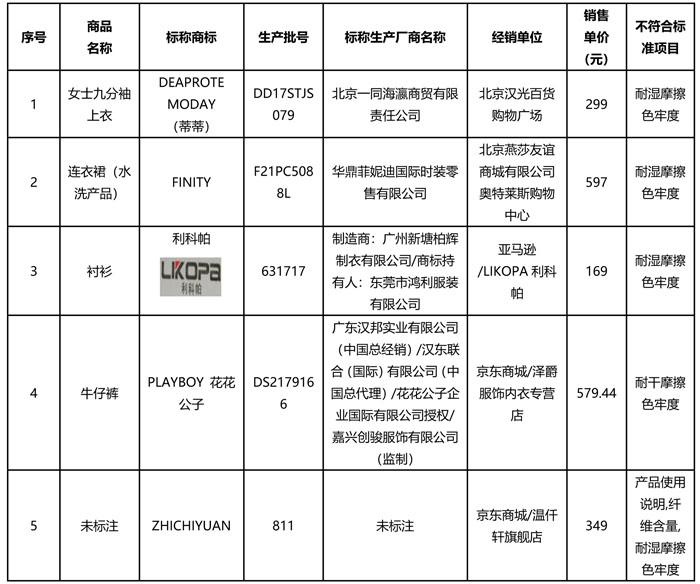 | 序号 | 商品名称 | 标称商标 | 生产批号 | 标称生产厂商名称 | 经销单位 | 销售单价（元） | 不符合标准项目 |
|---|---|---|---|---|---|---|---|
| 1 | 女士九分袖上衣 | DEAPROTE MODAY（蒂蒂） | DD17STJS079 | 北京一同海瀛商贸有限责任公司 | 北京汉光百货购物广场 | 299 | 耐湿摩擦色牢度 |
| 2 | 连衣裙（水洗产品） | FINITY | F21PC5088L | 华鼎菲妮迪国际时装零售有限公司 | 北京燕莎友谊商城有限公司奥特莱斯购物中心 | 597 | 耐湿摩擦色牢度 |
| 3 | 衬衫 | 利科帕 LIKOPA 利科帕 | 631717 | 制造商：广州新塘柏辉制衣有限公司/商标持有人：东莞市鸿利服装有限公司 | 亚马逊/LIKOPA 利科帕 | 169 | 耐湿摩擦色牢度 |
| 4 | 牛仔裤 | PLAYBOY 花花公子 | DS2179166 | 广东汉邦实业有限公司（中国总经销）/汉东联合（国际）有限公司（中国总代理）/花花公子企业国际有限公司授权/嘉兴创骏服饰有限公司（监制） | 京东商城/泽爵服饰内衣专营店 | 579.44 | 耐干摩擦色牢度 |
| 5 | 未标注 | ZHICHIYUAN | 811 | 未标注 | 京东商城/温仟轩旗舰店 | 349 | 产品使用说明,纤维含量,耐湿摩擦色牢度 |